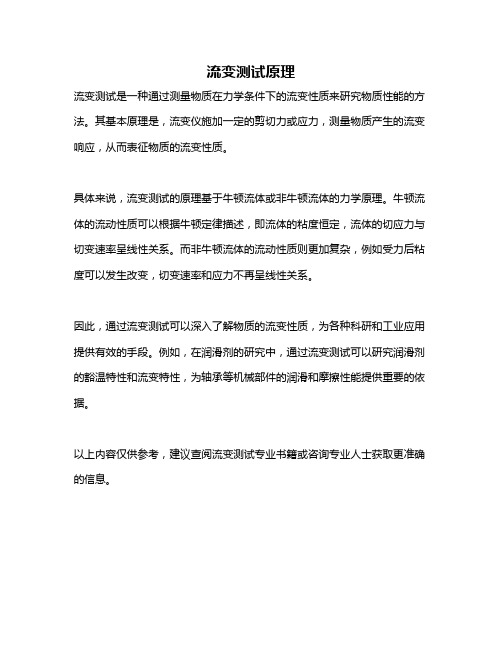 流变测试原理

流变测试是一种通过测量物质在力学条件下的流变性质来研究物质性能的方法。其基本原理是，流变仪施加一定的剪切力或应力，测量物质产生的流变响应，从而表征物质的流变性质。

具体来说，流变测试的原理基于牛顿流体或非牛顿流体的力学原理。牛顿流体的流动性质可以根据牛顿定律描述，即流体的粘度恒定，流体的切应力与切变速率呈线性关系。而非牛顿流体的流动性质则更加复杂，例如受力后粘度可以发生改变，切变速率和应力不再呈线性关系。

因此，通过流变测试可以深入了解物质的流变性质，为各种科研和工业应用提供有效的手段。例如，在润滑剂的研究中，通过流变测试可以研究润滑剂的黏温特性和流变特性，为轴承等机械部件的润滑和摩擦性能提供重要的依据。

以上内容仅供参考，建议查阅流变测试专业书籍或咨询专业人士获取更准确的信息。